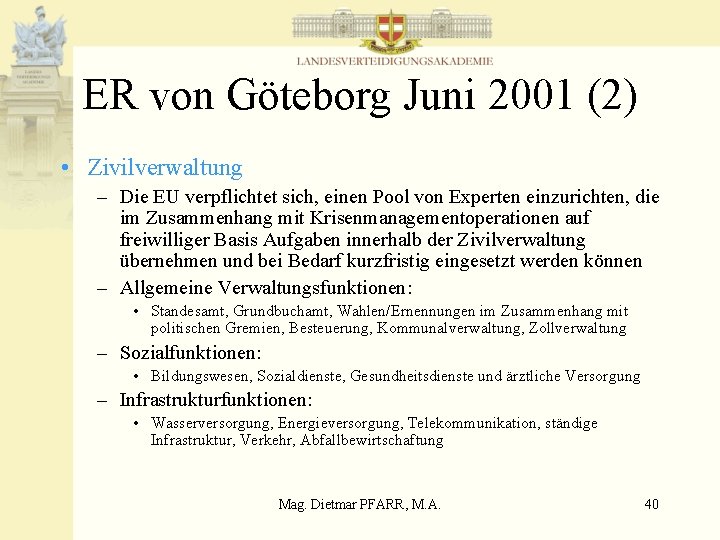 LANDESVERTEIDIGUNGSAKADEMIE

ER von Göteborg Juni 2001 (2)

• Zivilverwaltung
– Die EU verpflichtet sich, einen Pool von Experten einzurichten, die im Zusammenhang mit Krisenmanagementoperationen auf freiwilliger Basis Aufgaben innerhalb der Zivilverwaltung übernehmen und bei Bedarf kurzfristig eingesetzt werden können
– Allgemeine Verwaltungsfunktionen:
• Standesamt, Grundbuchamt, Wahlen/Ernennungen im Zusammenhang mit politischen Gremien, Besteuerung, Kommunalverwaltung, Zollverwaltung
– Sozialfunktionen:
• Bildungswesen, Sozialdienste, Gesundheitsdienste und ärztliche Versorgung
– Infrastrukturfunktionen:
• Wasserversorgung, Energieversorgung, Telekommunikation, ständige Infrastruktur, Verkehr, Abfallbewirtschaftung

Mag. Dietmar PFARR, M.A.

40